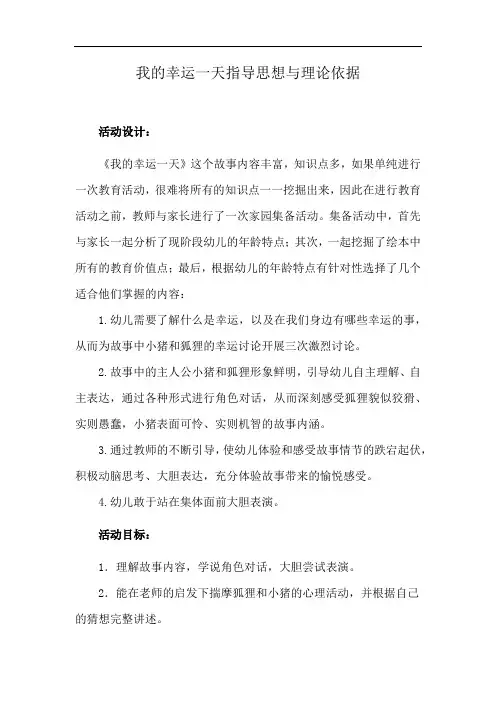 我的幸运一天指导思想与理论依据

活动设计：

《我的幸运一天》这个故事内容丰富，知识点多，如果单纯进行一次教育活动，很难将所有的知识点一一挖掘出来，因此在进行教育活动之前，教师与家长进行了一次家园集备活动。集备活动中，首先与家长一起分析了现阶段幼儿的年龄特点；其次，一起挖掘了绘本中所有的教育价值点；最后，根据幼儿的年龄特点有针对性选择了几个适合他们掌握的内容：

1.幼儿需要了解什么是幸运，以及在我们身边有哪些幸运的事，从而为故事中小猪和狐狸的幸运讨论开展三次激烈讨论。

2.故事中的主人公小猪和狐狸形象鲜明，引导幼儿自主理解、自主表达，通过各种形式进行角色对话，从而深刻感受狐狸貌似狡猾、实则愚蠢，小猪表面可怜、实则机智的故事内涵。

3.通过教师的不断引导，使幼儿体验和感受故事情节的跌宕起伏，积极动脑思考、大胆表达，充分体验故事带来的愉悦感受。

4.幼儿敢于站在集体面前大胆表演。

活动目标：

1. 理解故事内容，学说角色对话，大胆尝试表演。

2. 能在老师的启发下揣摩狐狸和小猪的心理活动，并根据自己的猜想完整讲述。